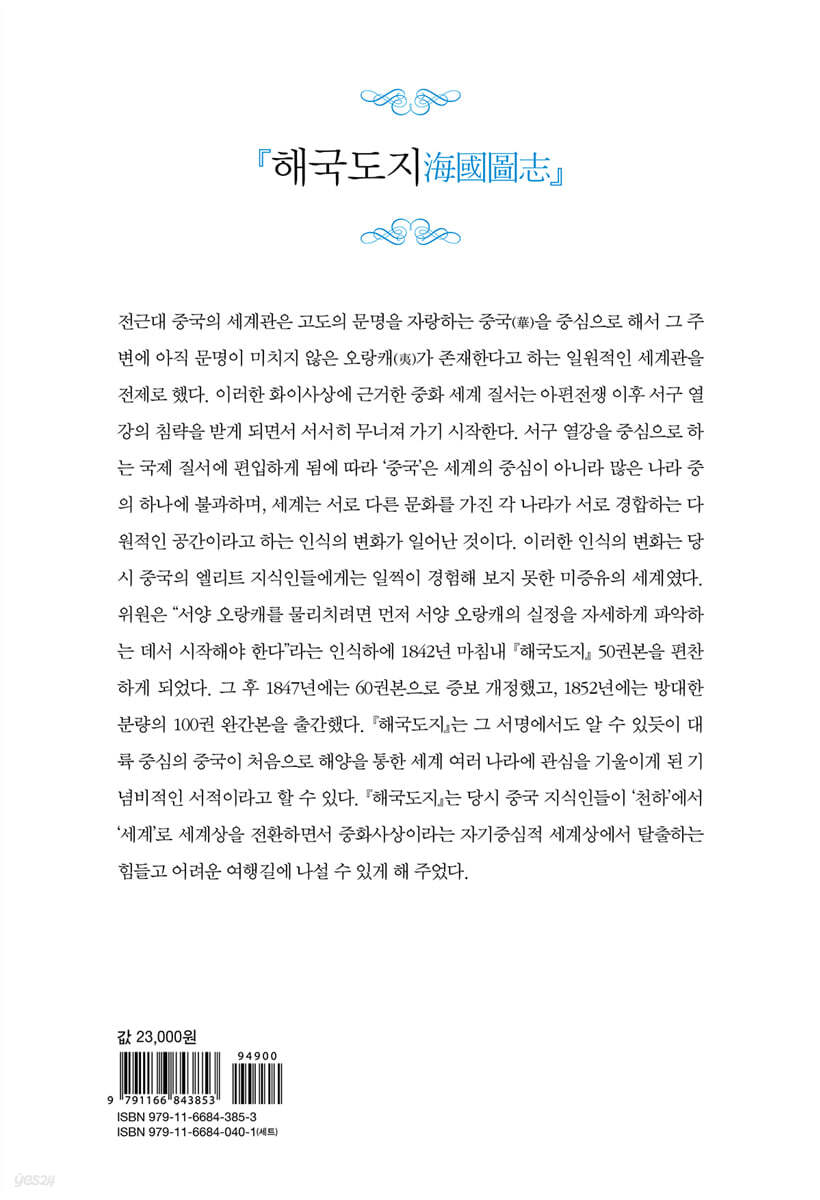 『해국도지海國圖志』

전근대 중국의 세계관은 고도의 문명을 자랑하는 중국(華)을 중심으로 해서 그 주변에 아직 문명이 미치지 않은 오랑캐(夷)가 존재한다고 하는 일원적인 세계관을 전제로 했다. 이러한 화이사상에 근거한 중화 세계 질서는 아편전쟁 이후 서구 열강의 침략을 받게 되면서 서서히 무너져 가기 시작한다. 서구 열강을 중심으로 하는 국제 질서에 편입하게 됨에 따라 '중국'은 세계의 중심이 아니라 많은 나라 중의 하나에 불과하며, 세계는 서로 다른 문화를 가진 각 나라가 서로 경합하는 다원적인 공간이라고 하는 인식의 변화가 일어난 것이다. 이러한 인식의 변화는 당시 중국의 엘리트 지식인들에게는 일찍이 경험해 보지 못한 미증유의 세계였다. 위원은 "서양 오랑캐를 물리치려면 먼저 서양 오랑캐의 실정을 자세하게 파악하는 데서 시작해야 한다"라는 인식하에 1842년 마침내 『해국도지』 50권본을 편찬하게 되었다. 그 후 1847년에는 60권본으로 증보 개정했고, 1852년에는 방대한 분량의 100권 완간본을 출간했다. 『해국도지』는 그 서명에서도 알 수 있듯이 대륙 중심의 중국이 처음으로 해양을 통한 세계 여러 나라에 관심을 기울이게 된 기념비적인 서적이라고 할 수 있다. 『해국도지』는 당시 중국 지식인들이 '천하'에서 '세계'로 세계상을 전환하면서 중화사상이라는 자기중심적 세계상에서 탈출하는 힘들고 어려운 여행길에 나설 수 있게 해 주었다.

값 23,000원

94900
9 791166 843853
ISBN 979-11-6684-385-3
ISBN 979-11-6684-040-1(세트)

yes24